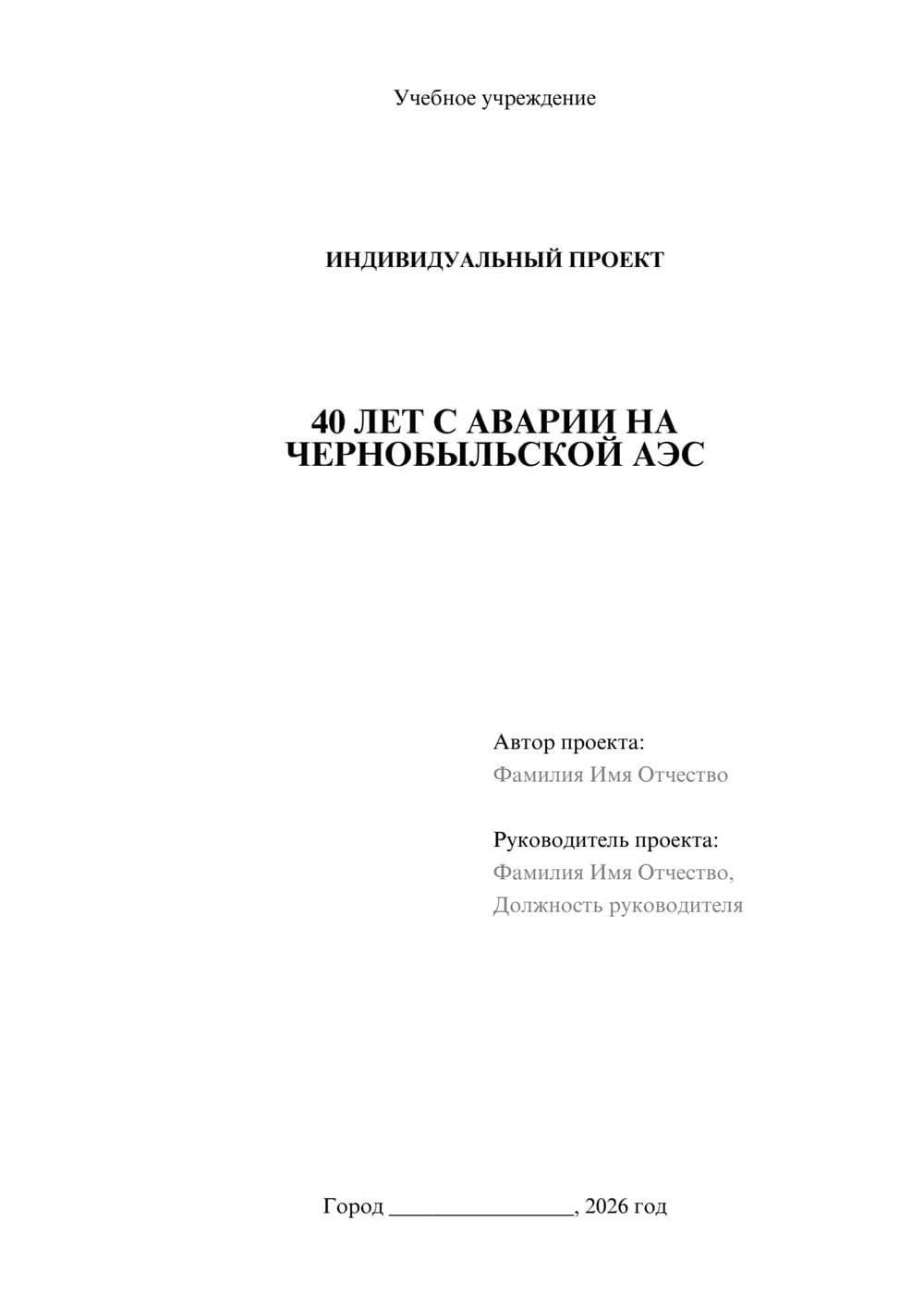 Учебное учреждение

ИНДИВИДУАЛЬНЫЙ ПРОЕКТ

40 ЛЕТ С АВАРИИ НА ЧЕРНОБЫЛЬСКОЙ АЭС

Автор проекта:
Фамилия Имя Отчество

Руководитель проекта:
Фамилия Имя Отчество,
Должность руководителя

Город ________________, 2026 год